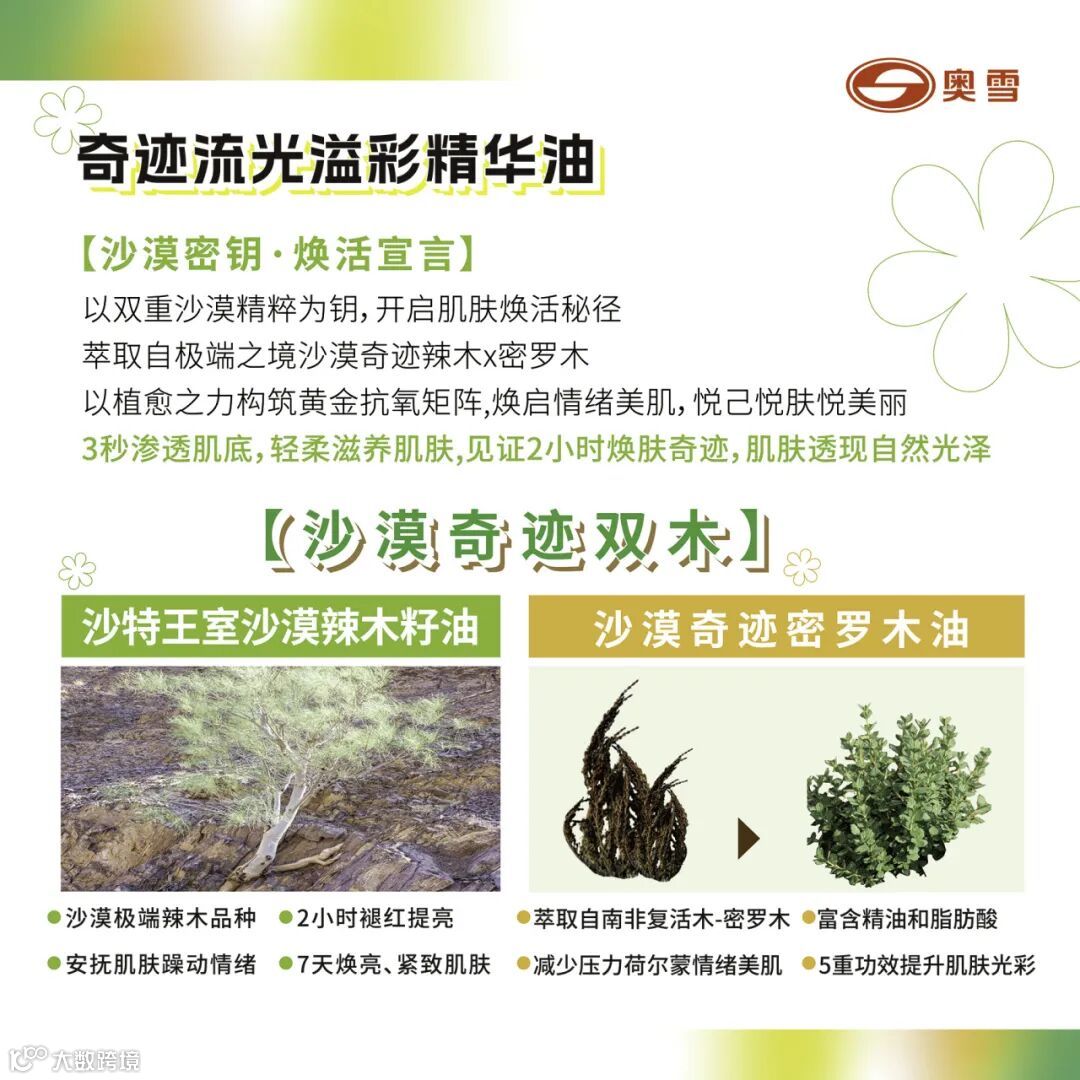 奥雪

奇迹流光溢彩精华油

【沙漠密钥·焕活宣言】

以双重沙漠精粹为钥，开启肌肤焕活秘径

萃取自极端之境沙漠奇迹辣木x密罗木

以植愈之力构筑黄金抗氧矩阵，焕启情绪美肌，悦己悦肤悦美丽

3秒渗透肌底，轻柔滋养肌肤，见证2小时焕肤奇迹，肌肤透现自然光泽

【沙漠奇迹双木】

沙特王室沙漠辣木籽油

• 沙漠极端辣木品种
• 2小时褪红提亮
• 安抚肌肤躁动情绪
• 7天焕亮、紧致肌肤

沙漠奇迹密罗木油

• 萃取自南非复活木-密罗木
• 富含精油和脂肪酸
• 减少压力荷尔蒙情绪美肌
• 5重功效提升肌肤光彩

大数跨境